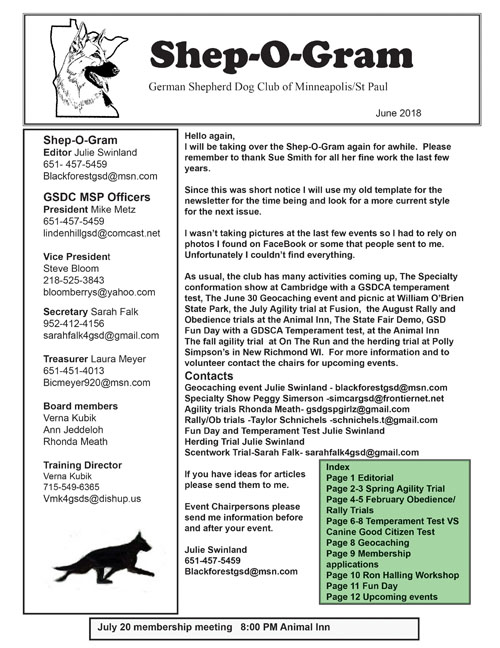 Shep-O-Gram

German Shepherd Dog Club of Minneapolis/St Paul

June 2018

Shep-O-Gram
Editor Julie Swinland
651- 457-5459
Blackforestgsd@msn.com

GSDC MSP Officers
President Mike Metz
651-457-5459
lindenhillgsd@comcast.net

Vice President
Steve Bloom
218-525-3843
bloomberrys@yahoo.com

Secretary Sarah Falk
952-412-4156
sarahfalk4gsd@gmail.com

Treasurer Laura Meyer
651-451-4013
Bicmeyer920@msn.com

Board members
Verna Kubik
Ann Jeddeloh
Rhonda Meath

Training Director
Verna Kubik
715-549-6365
Vmk4gsds@dishup.us

Hello again,
I will be taking over the Shep-O-Gram again for awhile. Please remember to thank Sue Smith for all her fine work the last few years.

Since this was short notice I will use my old template for the newsletter for the time being and look for a more current style for the next issue.

I wasn't taking pictures at the last few events so I had to rely on photos I found on FaceBook or some that people sent to me. Unfortunately I couldn't find everything.

As usual, the club has many activities coming up, The Specialty conformation show at Cambridge with a GSDCA temperament test, The June 30 Geocaching event and picnic at William O'Brien State Park, the July Agility trial at Fusion, the August Rally and Obedience trials at the Animal Inn, The State Fair Demo, GSD Fun Day with a GDSCA Temperament test, at the Animal Inn
The fall agility trial at On The Run and the herding trial at Polly Simpson's in New Richmond WI. For more information and to volunteer contact the chairs for upcoming events.

Contacts
Geocaching event Julie Swinland - blackforestgsd@msn.com
Specialty Show Peggy Simerson -simcargsd@frontiernet.net
Agility trials Rhonda Meath- gsdgspgirlz@gmail.com
Rally/Ob trials -Taylor Schnichels -schnichels.t@gmail.com
Fun Day and Temperament Test Julie Swinland
Herding Trial Julie Swinland
Scentwork Trial-Sarah Falk- sarahfalk4gsd@gmail.com

If you have ideas for articles please send them to me.

Event Chairpersons please send me information before and after your event.

Julie Swinland
651-457-5459
Blackforestgsd@msn.com

Index
Page 1 Editorial
Page 2-3 Spring Agility Trial
Page 4-5 February Obedience/ Rally Trials
Page 6-8 Temperament Test VS Canine Good Citizen Test
Page 8 Geocaching
Page 9 Membership applications
Page 10 Ron Halling Workshop
Page 11 Fun Day
Page 12 Upcoming events

July 20 membership meeting 8:00 PM Animal Inn